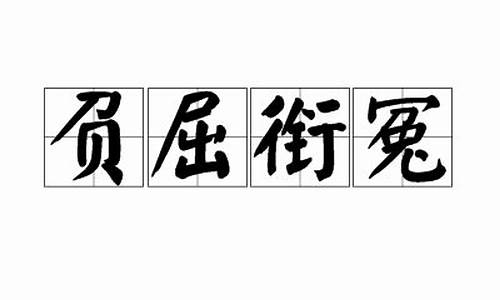 负屈衔冤